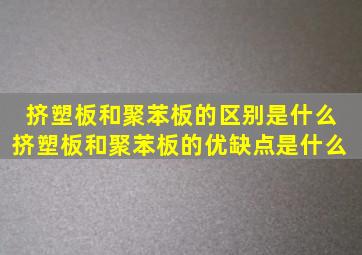 挤塑板和聚苯板的区别是什么
挤塑板和聚苯板的优缺点是什么